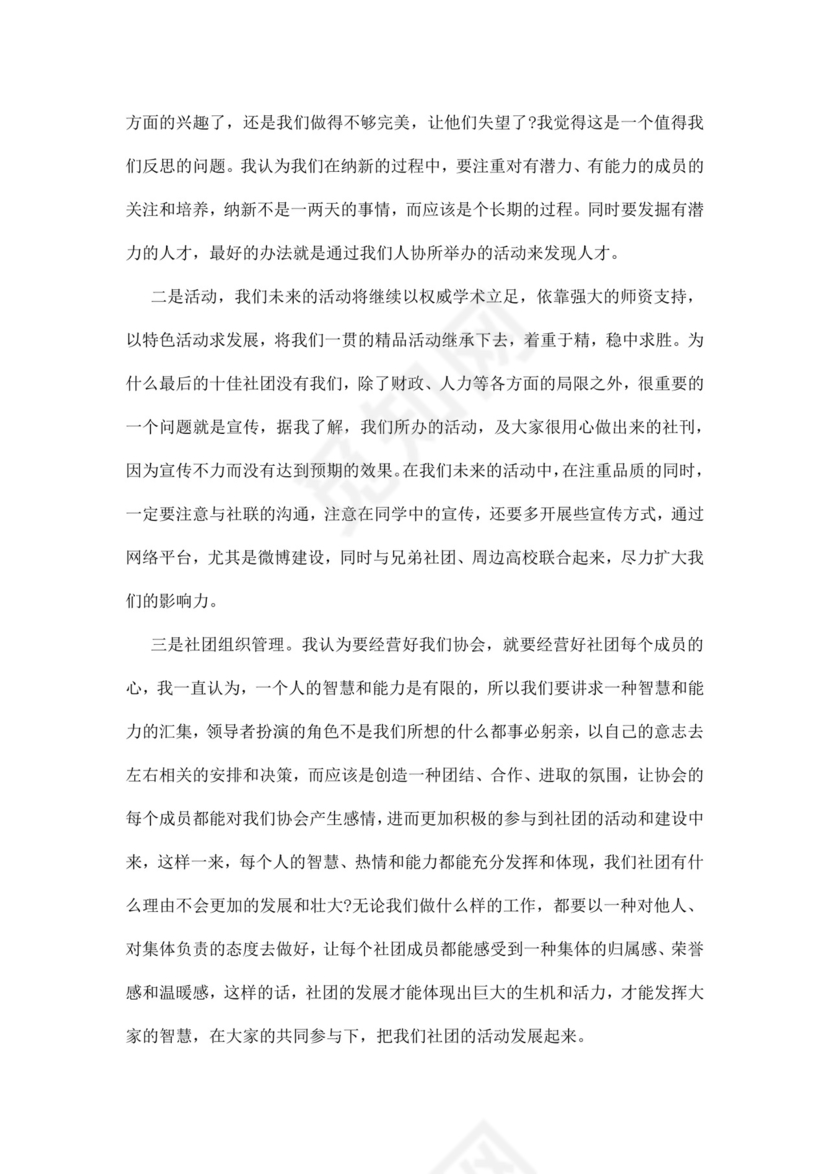 方面的兴趣了，还是我们做得不够完美，让他们失望了?我觉得这是一个值得我们反思的问题。我认为我们在纳新的过程中，要注重对有潜力、有能力的成员的关注和培养，纳新不是一两天的事情，而应该是个长期的过程。同时要发掘有潜力的人才，最好的办法就是通过我们人协所举办的活动来发现人才。

二是活动，我们未来的活动将继续以权威学术立足，依靠强大的师资支持，以特色活动求发展，将我们一贯的精品活动继承下去，着重于精，稳中求胜。为什么最后的十佳社团没有我们，除了财政、人力等各方面的局限之外，很重要的一个问题就是宣传，据我了解，我们所办的活动，及大家很用心做出来的社刊，因为宣传不力而没有达到预期的效果。在我们未来的活动中，在注重品质的同时，一定要注意与社联的沟通，注意在同学中的宣传，还要多开展些宣传方式，通过网络平台，尤其是微博建设，同时与兄弟社团、周边高校联合起来，尽力扩大我们的影响力。

三是社团组织管理。我认为要经营好我们协会，就要经营好社团每个成员的心，我一直认为，一个人的智慧和能力是有限的，所以我们要讲求一种智慧和能力的汇集，领导者扮演的角色不是我们所想的什么都事必躬亲，以自己的意志去左右相关的安排和决策，而应该是创造一种团结、合作、进取的氛围，让协会的每个成员都能对我们协会产生感情，进而更加积极的参与到社团的活动和建设中来，这样一来，每个人的智慧、热情和能力都能充分发挥和体现，我们社团有什么理由不会更加的发展和壮大?无论我们做什么样的工作，都要以一种对他人、对集体负责的态度去做好，让每个社团成员都能感受到一种集体的归属感、荣誉感和温暖感，这样的话，社团的发展才能体现出巨大的生机和活力，才能发挥大家的智慧，在大家的共同参与下，把我们社团的活动发展起来。